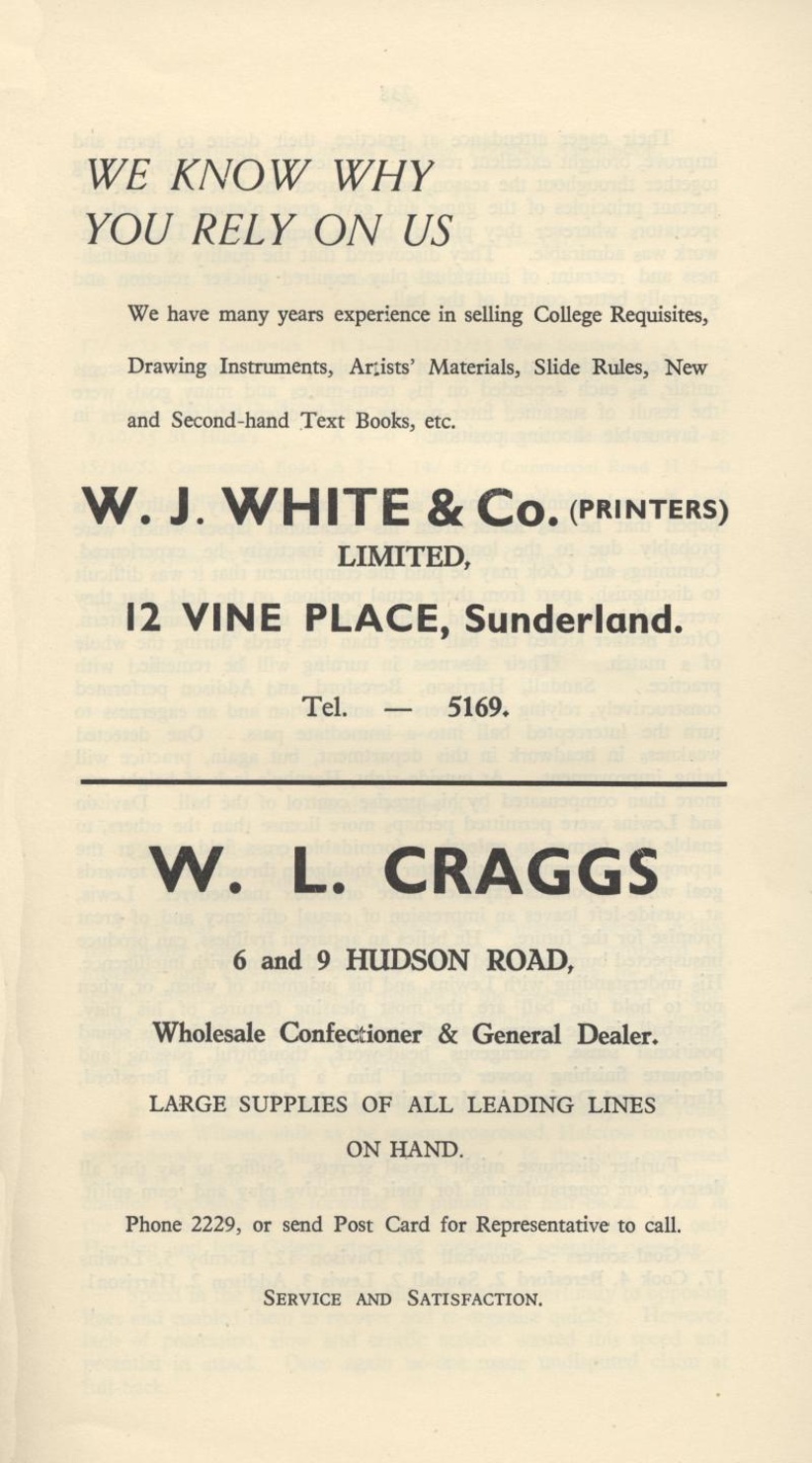 WE KNOW WHY
YOU RELY ON US

We have many years experience in selling College Requisites, Drawing Instruments, Artists' Materials, Slide Rules, New and Second-hand Text Books, etc.

W. J. WHITE & Co. (PRINTERS) LIMITED,

12 VINE PLACE, Sunderland.

Tel. — 5169.

W. L. CRAGGS

6 and 9 HUDSON ROAD,

Wholesale Confectioner & General Dealer.

LARGE SUPPLIES OF ALL LEADING LINES ON HAND.

Phone 2229, or send Post Card for Representative to call.

SERVICE AND SATISFACTION.